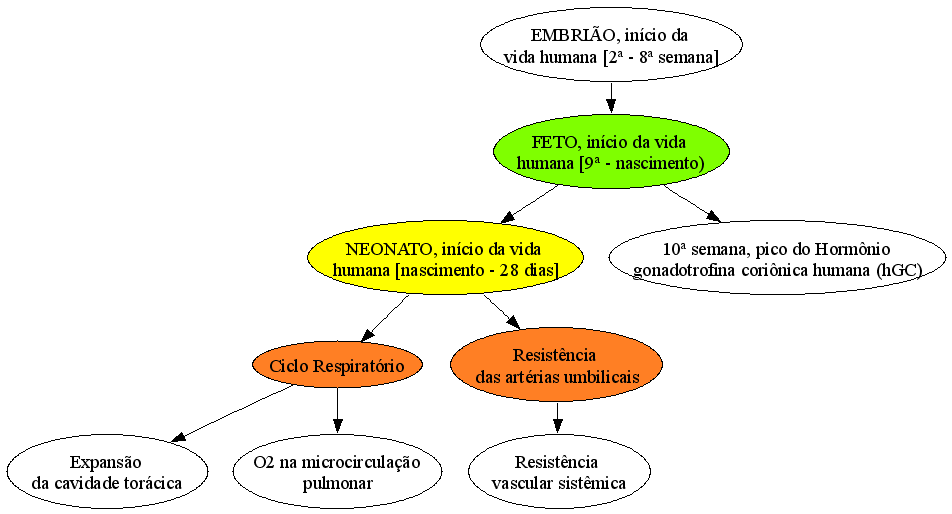 EMBRIÃO, início da vida humana [2ª - 8ª semana]

FETO, início da vida humana [9ª - nascimento)

NEONATO, início da vida humana [nascimento - 28 dias]

10ª semana, pico do Hormônio gonadotrofina coriônica humana (hGC)

Ciclo Respiratório

Resistência das artérias umbilicais

Expansão da cavidade torácica

O2 na microcirculação pulmonar

Resistência vascular sistêmica